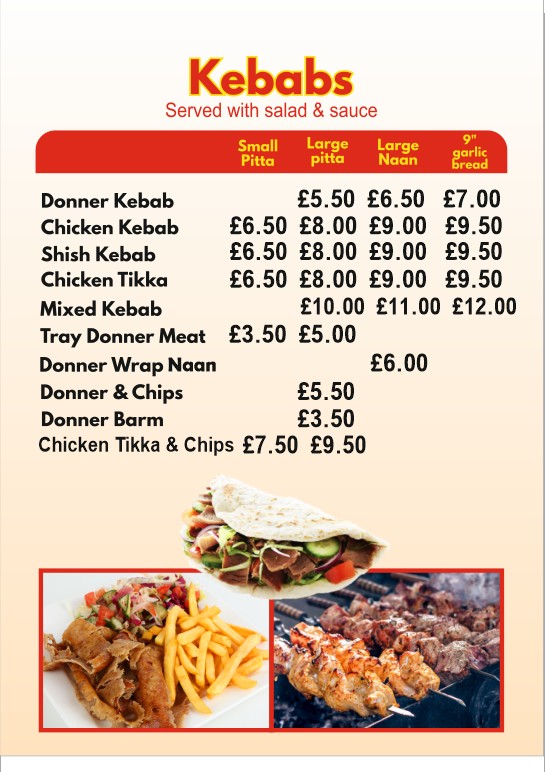 Kebabs
Served with salad & sauce

| | Small Pitta | Large pitta | Large Naan | 9" garlic bread |
|---|---|---|---|---|
| Donner Kebab | | £5.50 | £6.50 | £7.00 |
| Chicken Kebab | £6.50 | £8.00 | £9.00 | £9.50 |
| Shish Kebab | £6.50 | £8.00 | £9.00 | £9.50 |
| Chicken Tikka | £6.50 | £8.00 | £9.00 | £9.50 |
| Mixed Kebab | | £10.00 | £11.00 | £12.00 |
| Tray Donner Meat | £3.50 | £5.00 | | |
| Donner Wrap Naan | | | £6.00 | |
| Donner & Chips | | £5.50 | | |
| Donner Barm | | £3.50 | | |
| Chicken Tikka & Chips | £7.50 | £9.50 | | |